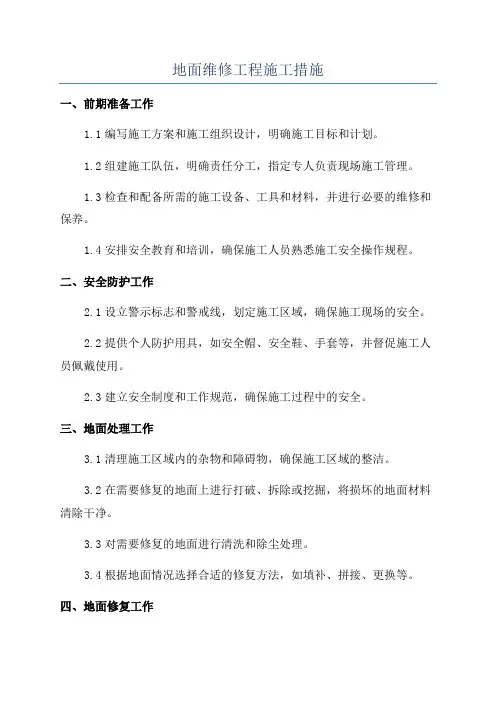 地面维修工程施工措施

一、前期准备工作

1.1 编写施工方案和施工组织设计，明确施工目标和计划。

1.2 组建施工队伍，明确责任分工，指定专人负责现场施工管理。

1.3 检查和配备所需的施工设备、工具和材料，并进行必要的维修和保养。

1.4 安排安全教育和培训，确保施工人员熟悉施工安全操作规程。

二、安全防护工作

2.1 设立警示标志和警戒线，划定施工区域，确保施工现场的安全。

2.2 提供个人防护用具，如安全帽、安全鞋、手套等，并督促施工人员佩戴使用。

2.3 建立安全制度和工作规范，确保施工过程中的安全。

三、地面处理工作

3.1 清理施工区域内的杂物和障碍物，确保施工区域的整洁。

3.2 在需要修复的地面上进行打破、拆除或挖掘，将损坏的地面材料清除干净。

3.3 对需要修复的地面进行清洗和除尘处理。

3.4 根据地面情况选择合适的修复方法，如填补、拼接、更换等。

四、地面修复工作